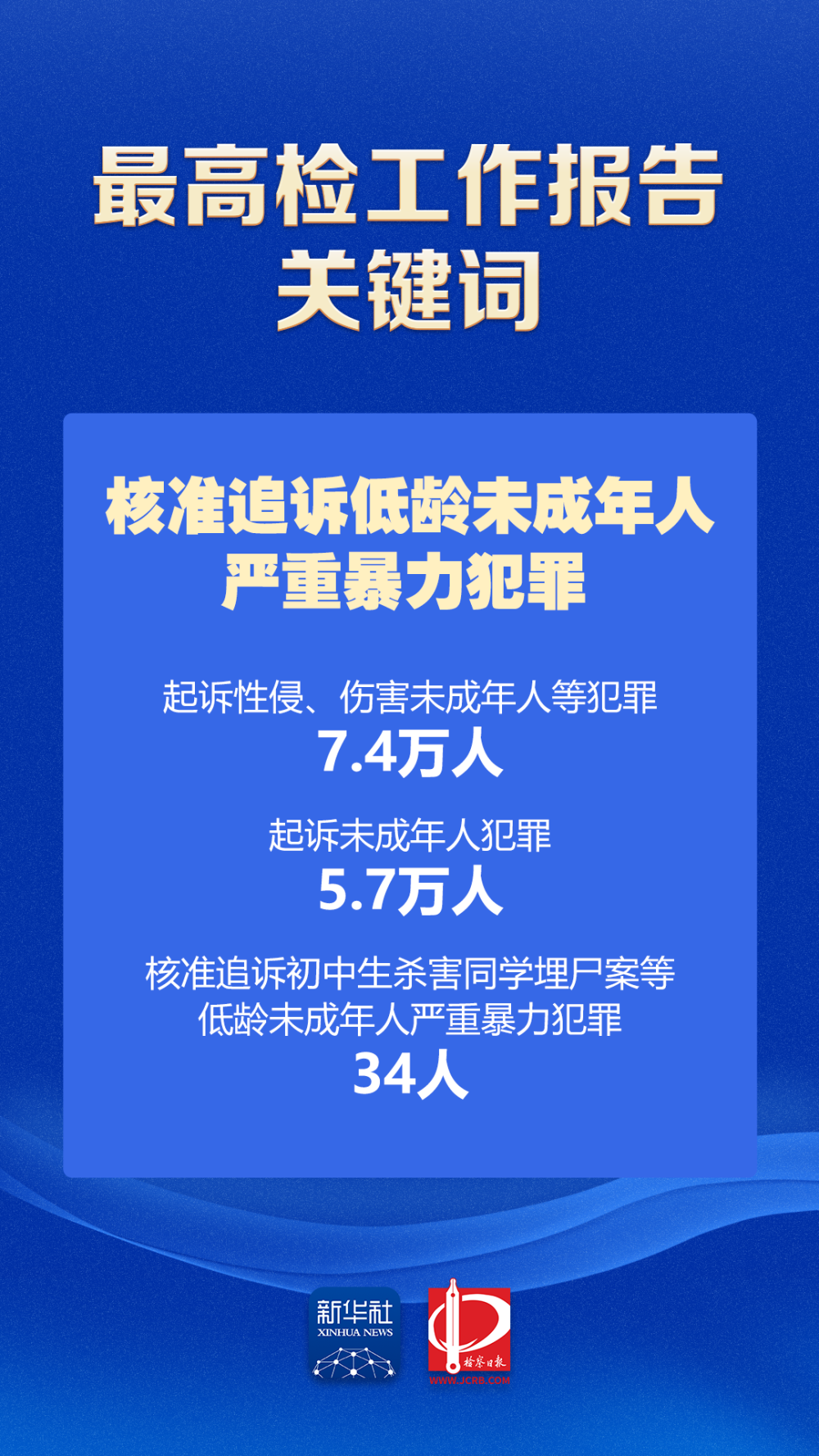 最高检工作报告
关键词

核准追诉低龄未成年人
严重暴力犯罪

起诉性侵、伤害未成年人等犯罪
7.4万人

起诉未成年人犯罪
5.7万人

核准追诉初中生杀害同学埋尸案等
低龄未成年人严重暴力犯罪
34人

新华社
XINHUA NEWS

检察日报
WWW.JCRB.COM